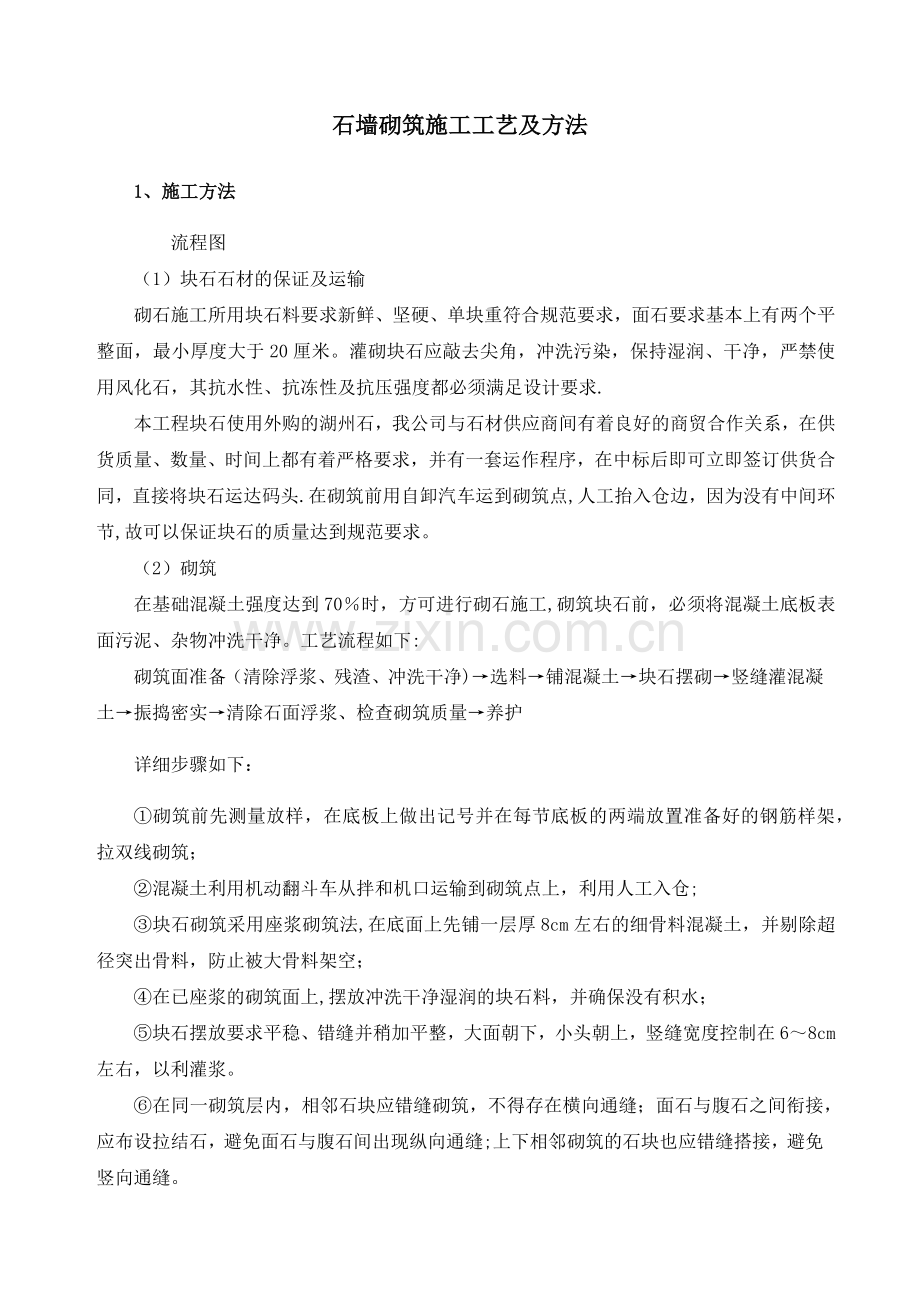 石墙砌筑施工工艺及方法

1、施工方法

流程图

（1）块石石材的保证及运输

砌石施工所用块石料要求新鲜、坚硬、单块重符合规范要求，面石要求基本上有两个平整面，最小厚度大于20厘米。灌砌块石应敲去尖角，冲洗污染，保持湿润、干净，严禁使用风化石，其抗水性、抗冻性及抗压强度都必须满足设计要求.

本工程块石使用外购的湖州石，我公司与石材供应商间有着良好的商贸合作关系，在供货质量、数量、时间上都有着严格要求，并有一套运作程序，在中标后即可立即签订供货合同，直接将块石运达码头.在砌筑前用自卸汽车运到砌筑点,人工抬入仓边，因为没有中间环节,故可以保证块石的质量达到规范要求。

（2）砌筑

在基础混凝土强度达到70％时，方可进行砌石施工,砌筑块石前，必须将混凝土底板表面污泥、杂物冲洗干净。工艺流程如下:

砌筑面准备（清除浮浆、残渣、冲洗干净)→选料→铺混凝土→块石摆砌→竖缝灌混凝土→振捣密实→清除石面浮浆、检查砌筑质量→养护

详细步骤如下：

①砌筑前先测量放样，在底板上做出记号并在每节底板的两端放置准备好的钢筋样架，拉双线砌筑;

②混凝土利用机动翻斗车从拌和机口运输到砌筑点上，利用人工入仓;

③块石砌筑采用座浆砌筑法,在底面上先铺一层厚8cm左右的细骨料混凝土，并剔除超径突出骨料，防止被大骨料架空;

④在已座浆的砌筑面上,摆放冲洗干净湿润的块石料，并确保没有积水；

⑤块石摆放要求平稳、错缝并稍加平整，大面朝下，小头朝上，竖缝宽度控制在6～8cm左右，以利灌浆。

⑥在同一砌筑层内，相邻石块应错缝砌筑，不得存在横向通缝；面石与腹石之间衔接，应布设拉结石，避免面石与腹石间出现纵向通缝;上下相邻砌筑的石块也应错缝搭接，避免竖向通缝。

www.zixin.com.cn